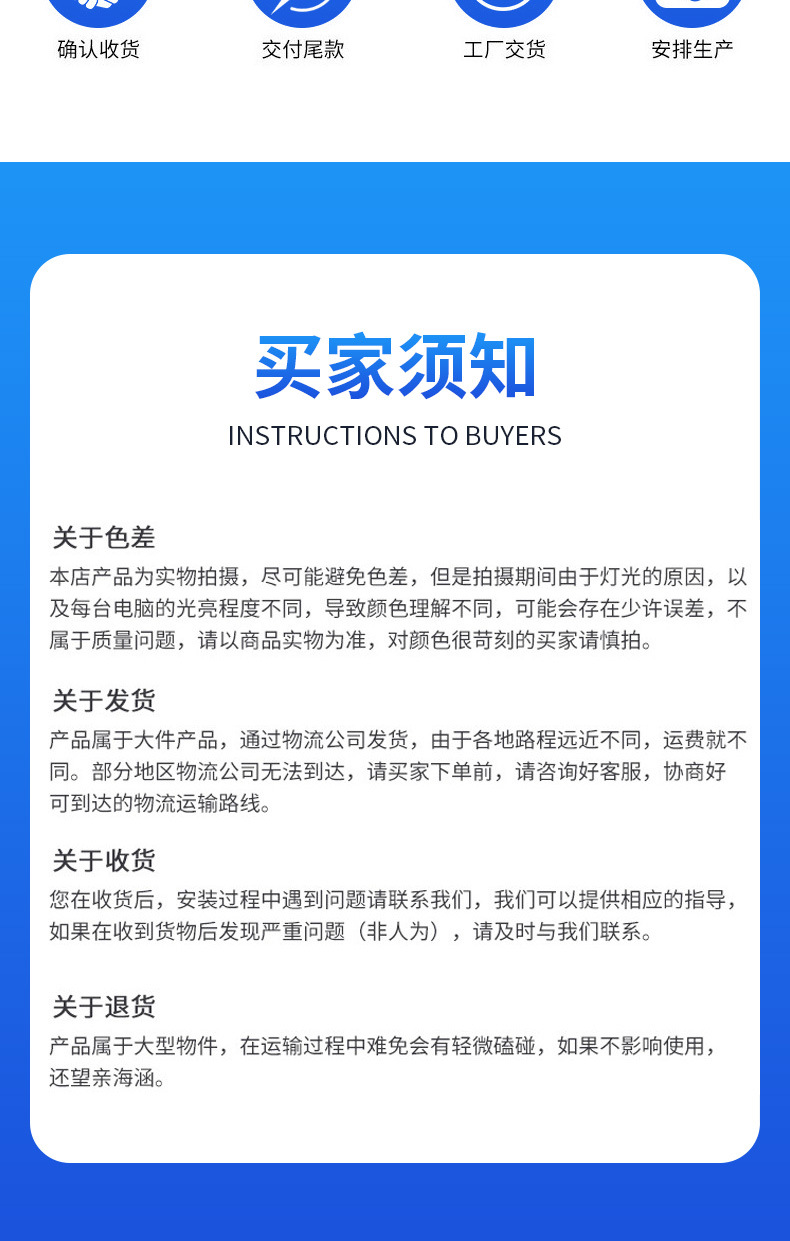 确认收货　交付尾款　工厂交货　安排生产

买家须知
INSTRUCTIONS TO BUYERS

关于色差
本店产品为实物拍摄，尽可能避免色差，但是拍摄期间由于灯光的原因，以及每台电脑的光亮程度不同，导致颜色理解不同，可能会存在少许误差，不属于质量问题，请以商品实物为准，对颜色很苛刻的买家请慎拍。

关于发货
产品属于大件产品，通过物流公司发货，由于各地路程远近不同，运费就不同。部分地区物流公司无法到达，请买家下单前，请咨询好客服，协商好可到达的物流运输路线。

关于收货
您在收货后，安装过程中遇到问题请联系我们，我们可以提供相应的指导，如果在收到货物后发现严重问题（非人为），请及时与我们联系。

关于退货
产品属于大型物件，在运输过程中难免会有轻微磕碰，如果不影响使用，还望亲海涵。